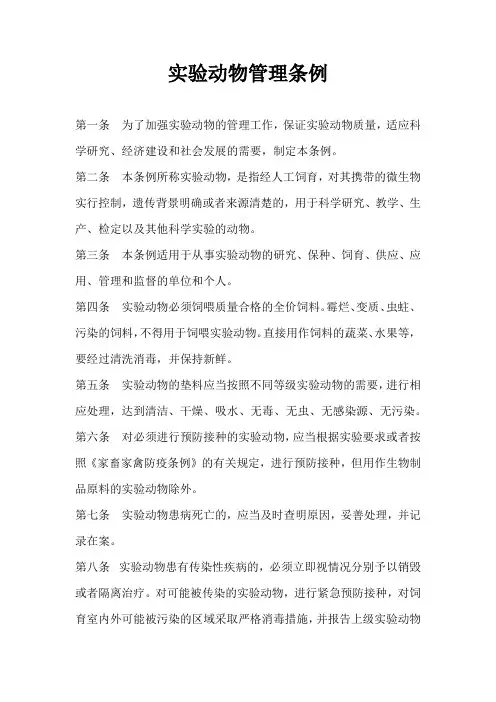 实验动物管理条例

第一条　为了加强实验动物的管理工作，保证实验动物质量，适应科学研究、经济建设和社会发展的需要，制定本条例。

第二条　本条例所称实验动物，是指经人工饲育，对其携带的微生物实行控制，遗传背景明确或者来源清楚的，用于科学研究、教学、生产、检定以及其他科学实验的动物。

第三条　本条例适用于从事实验动物的研究、保种、饲育、供应、应用、管理和监督的单位和个人。

第四条　实验动物必须饲喂质量合格的全价饲料。霉烂、变质、虫蛀、污染的饲料，不得用于饲喂实验动物。直接用作饲料的蔬菜、水果等，要经过清洗消毒，并保持新鲜。

第五条　实验动物的垫料应当按照不同等级实验动物的需要，进行相应处理，达到清洁、干燥、吸水、无毒、无虫、无感染源、无污染。

第六条　对必须进行预防接种的实验动物，应当根据实验要求或者按照《家畜家禽防疫条例》的有关规定，进行预防接种，但用作生物制品原料的实验动物除外。

第七条　实验动物患病死亡的，应当及时查明原因，妥善处理，并记录在案。

第八条　实验动物患有传染性疾病的，必须立即视情况分别予以销毁或者隔离治疗。对可能被传染的实验动物，进行紧急预防接种，对饲育室内外可能被污染的区域采取严格消毒措施，并报告上级实验动物